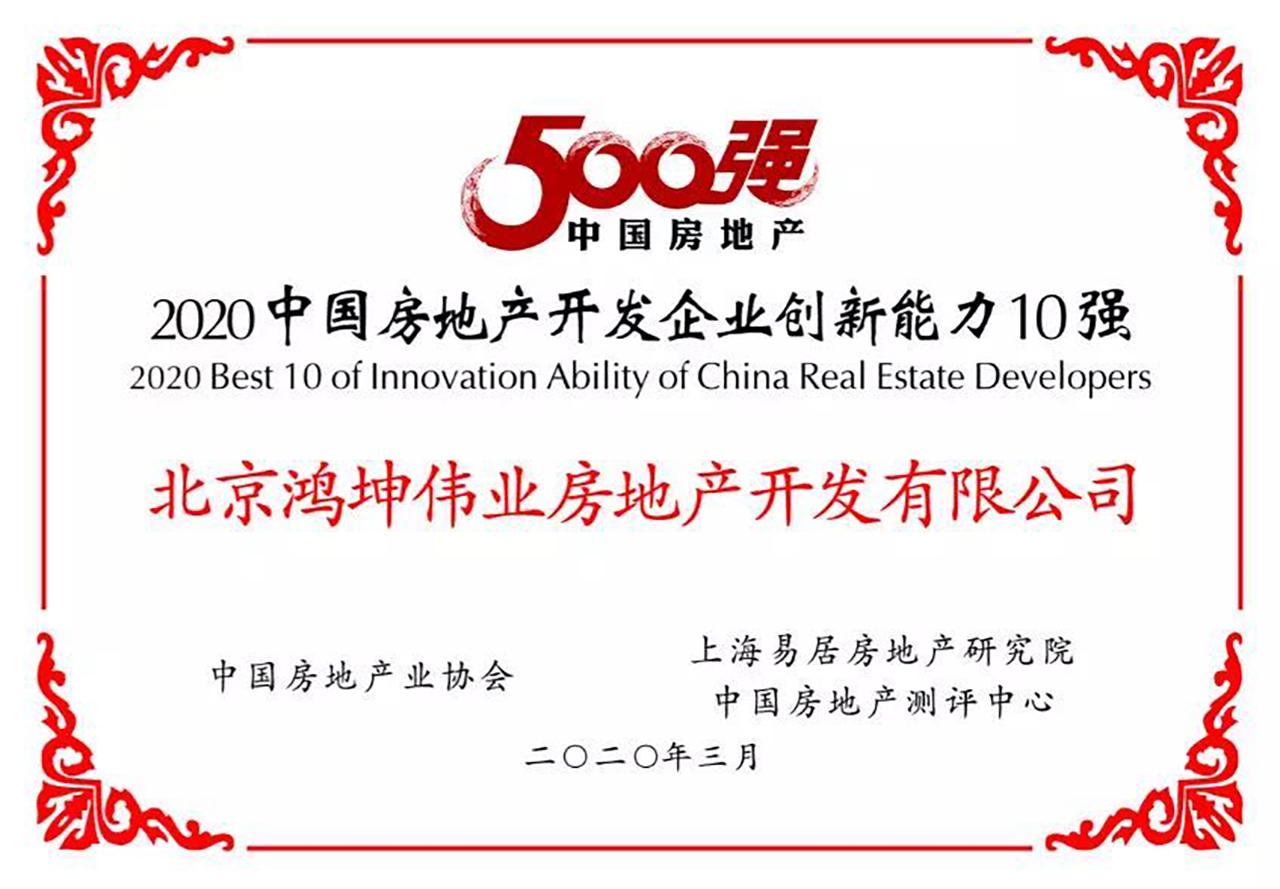 500强
中国房地产

2020中国房地产开发企业创新能力10强
2020 Best 10 of Innovation Ability of China Real Estate Developers

北京鸿坤伟业房地产开发有限公司

中国房地产业协会

上海易居房地产研究院
中国房地产测评中心

二〇二〇年三月